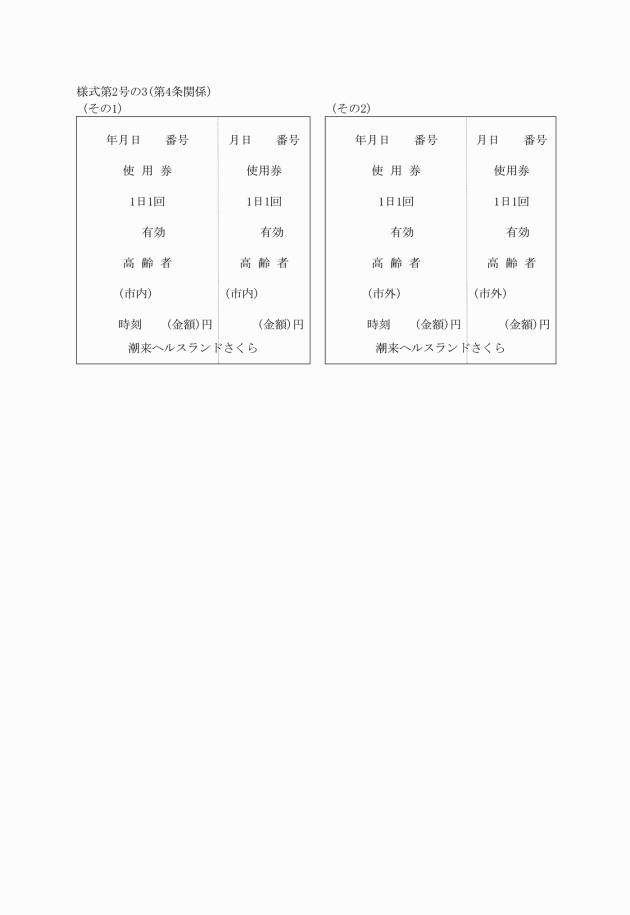 様式第2号の3(第4条関係)

(その1)

年月日　　番号
使　用　券
1日1回
有効
高　齢　者
(市内)
時刻　　(金額)円

月日　　番号
使用券
1日1回
有効
高　齢　者
(市内)
(金額)円

潮来ヘルスランドさくら

(その2)

年月日　　番号
使　用　券
1日1回
有効
高　齢　者
(市外)
時刻　　(金額)円

月日　　番号
使用券
1日1回
有効
高　齢　者
(市外)
(金額)円

潮来ヘルスランドさくら